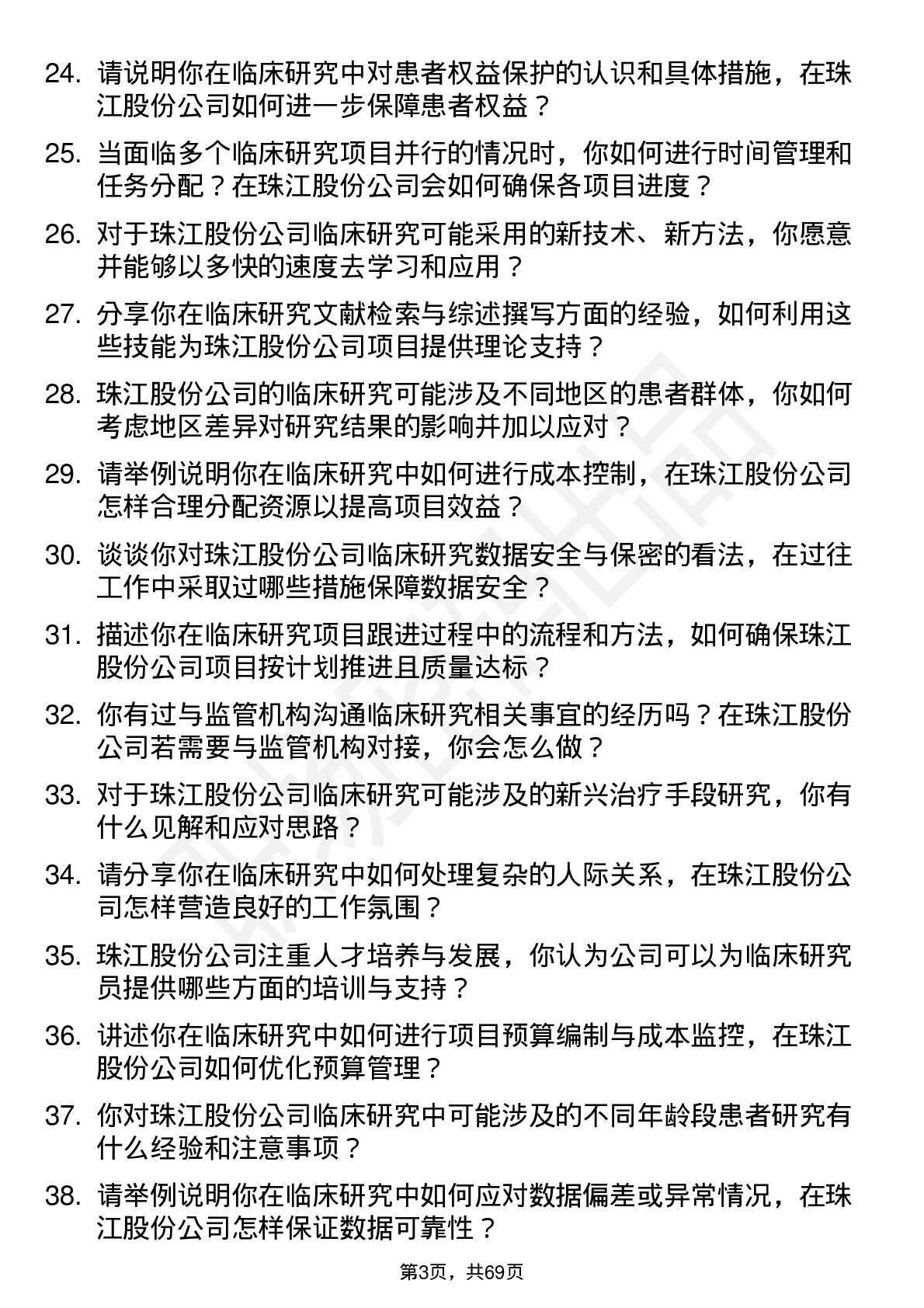 24. 请说明你在临床研究中对患者权益保护的认识和具体措施，在珠江股份公司如何进一步保障患者权益？

25. 当面临多个临床研究项目并行的情况时，你如何进行时间管理和任务分配？在珠江股份公司会如何确保各项目进度？

26. 对于珠江股份公司临床研究可能采用的新技术、新方法，你愿意并能够以多快的速度去学习和应用？

27. 分享你在临床研究文献检索与综述撰写方面的经验，如何利用这些技能为珠江股份公司项目提供理论支持？

28. 珠江股份公司的临床研究可能涉及不同地区的患者群体，你如何考虑地区差异对研究结果的影响并加以应对？

29. 请举例说明你在临床研究中如何进行成本控制，在珠江股份公司怎样合理分配资源以提高项目效益？

30. 谈谈你对珠江股份公司临床研究数据安全与保密的看法，在过往工作中采取过哪些措施保障数据安全？

31. 描述你在临床研究项目跟进过程中的流程和方法，如何确保珠江股份公司项目按计划推进且质量达标？

32. 你有过与监管机构沟通临床研究相关事宜的经历吗？在珠江股份公司若需要与监管机构对接，你会怎么做？

33. 对于珠江股份公司临床研究可能涉及的新兴治疗手段研究，你有什么见解和应对思路？

34. 请分享你在临床研究中如何处理复杂的人际关系，在珠江股份公司怎样营造良好的工作氛围？

35. 珠江股份公司注重人才培养与发展，你认为公司可以为临床研究员提供哪些方面的培训与支持？

36. 讲述你在临床研究中如何进行项目预算编制与成本监控，在珠江股份公司如何优化预算管理？

37. 你对珠江股份公司临床研究中可能涉及的不同年龄段患者研究有什么经验和注意事项？

38. 请举例说明你在临床研究中如何应对数据偏差或异常情况，在珠江股份公司怎样保证数据可靠性？

第3页，共69页